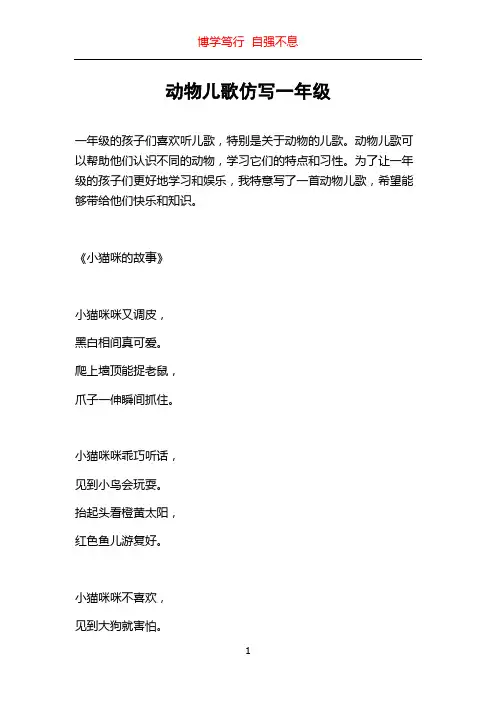 博学笃行 自强不息

动物儿歌仿写一年级

一年级的孩子们喜欢听儿歌，特别是关于动物的儿歌。动物儿歌可以帮助他们认识不同的动物，学习它们的特点和习性。为了让一年级的孩子们更好地学习和娱乐，我特意写了一首动物儿歌，希望能够带给他们快乐和知识。

《小猫咪的故事》

小猫咪咪又调皮，
黑白相间真可爱。
爬上墙顶能捉老鼠，
爪子一伸瞬间抓住。

小猫咪咪乖巧听话，
见到小鸟会玩耍。
抬起头看橙黄太阳，
红色鱼儿游复好。

小猫咪咪不喜欢，
见到大狗就害怕。

1